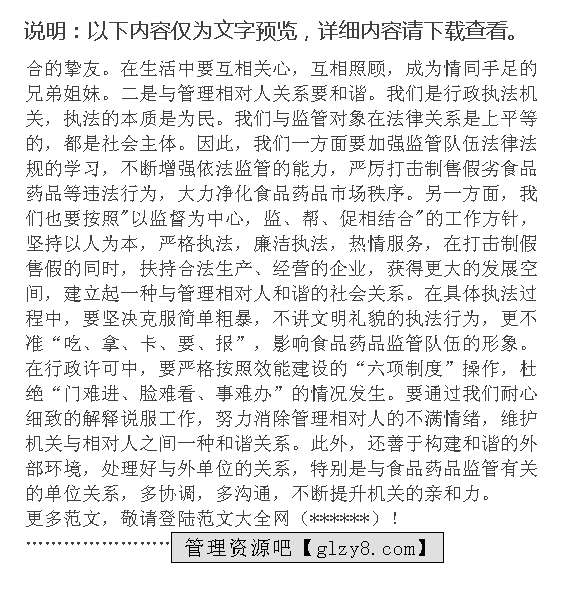 说明：以下内容仅为文字预览，详细内容请下载查看。

合的挚友。在生活中要互相关心，互相照顾，成为情同手足的兄弟姐妹。二是与管理相对人关系要和谐。我们是行政执法机关，执法的本质是为民。我们与监管对象在法律关系是上平等的，都是社会主体。因此，我们一方面要加强监管队伍法律法规的学习，不断增强依法监管的能力，严厉打击制售假劣食品药品等违法行为，大力净化食品药品市场秩序。另一方面，我们也要按照"以监督为中心，监、帮、促相结合"的工作方针，坚持以人为本，严格执法，廉洁执法，热情服务，在打击制假售假的同时，扶持合法生产、经营的企业，获得更大的发展空间，建立起一种与管理相对人和谐的社会关系。在具体执法过程中，要坚决克服简单粗暴，不讲文明礼貌的执法行为，更不准“吃、拿、卡、要、报”，影响食品药品监管队伍的形象。在行政许可中，要严格按照效能建设的“六项制度”操作，杜绝“门难进、脸难看、事难办”的情况发生。要通过我们耐心细致的解释说服工作，努力消除管理相对人的不满情绪，维护机关与相对人之间一种和谐关系。此外，还善于构建和谐的外部环境，处理好与外单位的关系，特别是与食品药品监管有关的单位关系，多协调，多沟通，不断提升机关的亲和力。
更多范文，敬请登陆范文大全网（******）！

管理资源吧【glzy8.com】